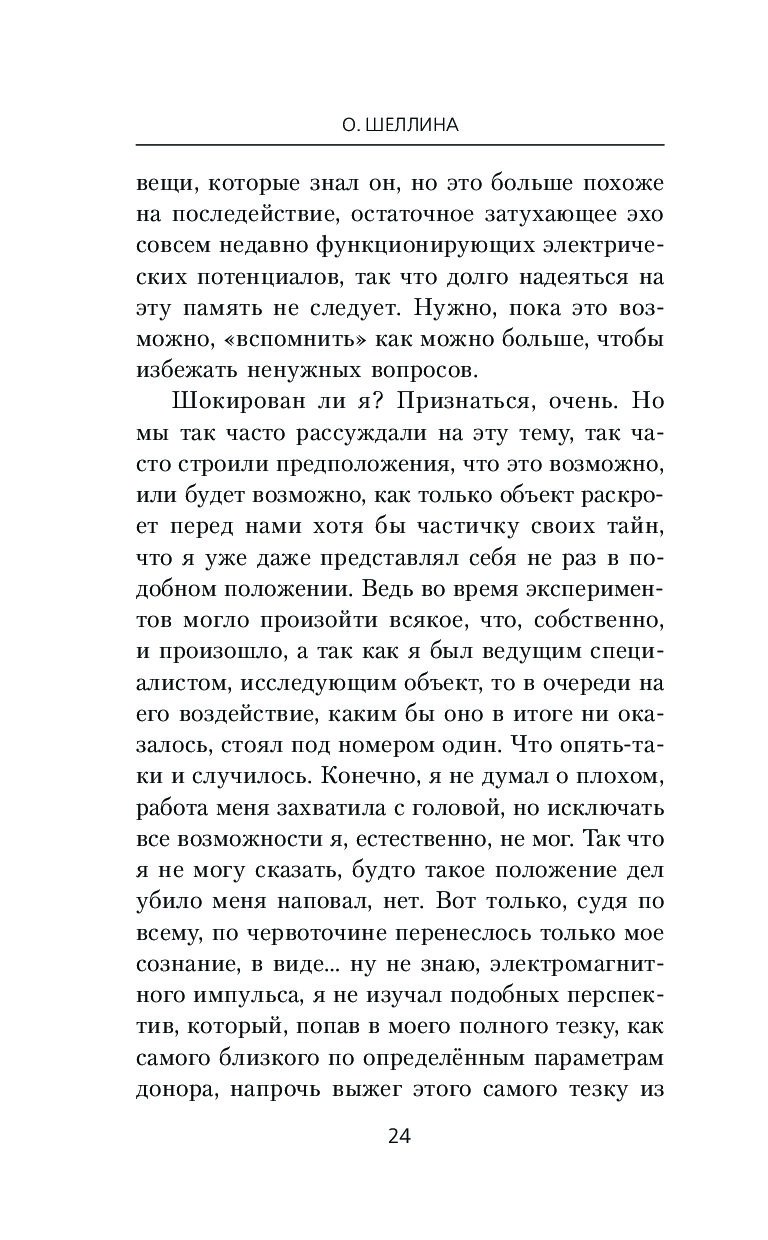 О. ШЕЛЛИНА

вещи, которые знал он, но это больше похоже на последействие, остаточное затухающее эхо совсем недавно функционирующих электрических потенциалов, так что долго надеяться на эту память не следует. Нужно, пока это возможно, «вспомнить» как можно больше, чтобы избежать ненужных вопросов.

Шокирован ли я? Признаться, очень. Но мы так часто рассуждали на эту тему, так часто строили предположения, что это возможно, или будет возможно, как только объект раскроет перед нами хотя бы частичку своих тайн, что я уже даже представлял себя не раз в подобном положении. Ведь во время экспериментов могло произойти всякое, что, собственно, и произошло, а так как я был ведущим специалистом, исследующим объект, то в очереди на его воздействие, каким бы оно в итоге ни оказалось, стоял под номером один. Что опять-таки и случилось. Конечно, я не думал о плохом, работа меня захватила с головой, но исключать все возможности я, естественно, не мог. Так что я не могу сказать, будто такое положение дел убило меня наповал, нет. Вот только, судя по всему, по червоточине перенеслось только мое сознание, в виде... ну не знаю, электромагнитного импульса, я не изучал подобных перспектив, который, попав в моего полного тезку, как самого близкого по определённым параметрам донора, напрочь выжег этого самого тезку из

24